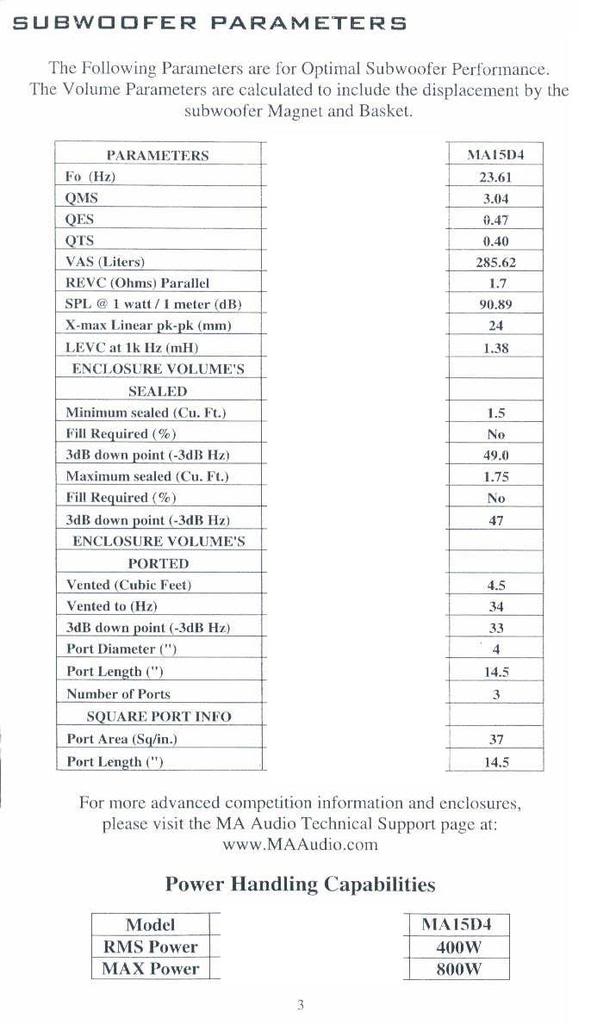 SUBWOOFER PARAMETERS

The Following Parameters are for Optimal Subwoofer Performance. The Volume Parameters are calculated to include the displacement by the subwoofer Magnet and Basket.

| PARAMETERS | MA15D4 |
|---|---|
| Fo (Hz) | 23.61 |
| QMS | 3.04 |
| QES | 0.47 |
| QTS | 0.40 |
| VAS (Liters) | 285.62 |
| REVC (Ohms) Parallel | 1.7 |
| SPL @ 1 watt / 1 meter (dB) | 90.89 |
| X-max Linear pk-pk (mm) | 24 |
| LEVC at 1k Hz (mH) | 1.38 |
| ENCLOSURE VOLUME'S | |
| SEALED | |
| Minimum sealed (Cu. Ft.) | 1.5 |
| Fill Required (%) | No |
| 3dB down point (-3dB Hz) | 49.0 |
| Maximum sealed (Cu. Ft.) | 1.75 |
| Fill Required (%) | No |
| 3dB down point (-3dB Hz) | 47 |
| ENCLOSURE VOLUME'S | |
| PORTED | |
| Vented (Cubic Feet) | 4.5 |
| Vented to (Hz) | 34 |
| 3dB down point (-3dB Hz) | 33 |
| Port Diameter (") | 4 |
| Port Length (") | 14.5 |
| Number of Ports | 3 |
| SQUARE PORT INFO | |
| Port Area (Sq/in.) | 37 |
| Port Length (") | 14.5 |

For more advanced competition information and enclosures, please visit the MA Audio Technical Support page at: www.MAAudio.com

Power Handling Capabilities

| Model | MA15D4 |
|---|---|
| RMS Power | 400W |
| MAX Power | 800W |

3